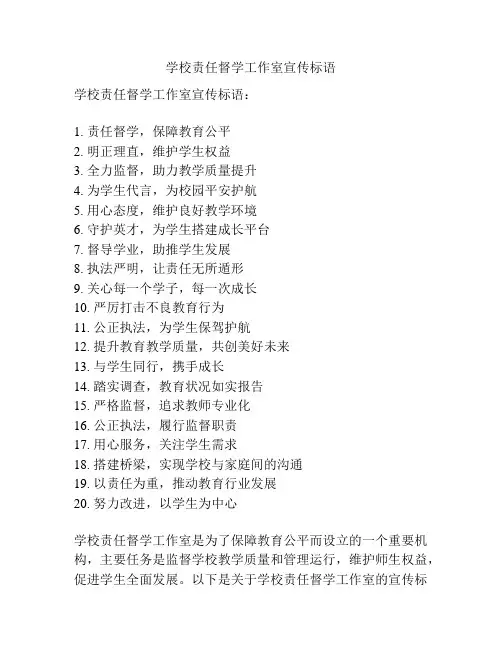 学校责任督学工作室宣传标语

学校责任督学工作室宣传标语：

1. 责任督学，保障教育公平
2. 明正理直，维护学生权益
3. 全力监督，助力教学质量提升
4. 为学生代言，为校园平安护航
5. 用心态度，维护良好教学环境
6. 守护英才，为学生搭建成长平台
7. 督导学业，助推学生发展
8. 执法严明，让责任无所遁形
9. 关心每一个学子，每一次成长
10. 严厉打击不良教育行为
11. 公正执法，为学生保驾护航
12. 提升教育教学质量，共创美好未来
13. 与学生同行，携手成长
14. 踏实调查，教育状况如实报告
15. 严格监督，追求教师专业化
16. 公正执法，履行监督职责
17. 用心服务，关注学生需求
18. 搭建桥梁，实现学校与家庭间的沟通
19. 以责任为重，推动教育行业发展
20. 努力改进，以学生为中心

学校责任督学工作室是为了保障教育公平而设立的一个重要机构，主要任务是监督学校教学质量和管理运行，维护师生权益，促进学生全面发展。以下是关于学校责任督学工作室的宣传标